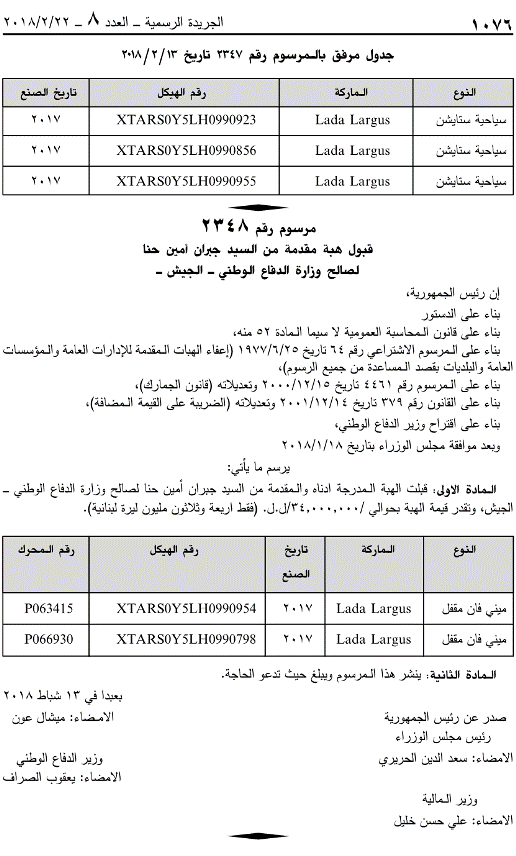 ١٠٧٦ الجريدة الرسمية ـ العدد ٨ ـ ٢٠١٨/٢/٢٢

جدول مرفق بالمرسوم رقم ٢٣٤٧ تاريخ ٢٠١٨/٢/١٣

| النوع | الماركة | رقم الهيكل | تاريخ الصنع |
|---|---|---|---|
| سياحية ستايشن | Lada Largus | XTARS0Y5LH0990923 | ٢٠١٧ |
| سياحية ستايشن | Lada Largus | XTARS0Y5LH0990856 | ٢٠١٧ |
| سياحية ستايشن | Lada Largus | XTARS0Y5LH0990955 | ٢٠١٧ |

مرسوم رقم ٢٣٤٨
قبول هبة مقدمة من السيد جبران امين حنا
لصالح وزارة الدفاع الوطني ـ الجيش ـ

إن رئيس الجمهورية،
بناء على الدستور
بناء على قانون المحاسبة العمومية لا سيما المادة ٥٢ منه،
بناء على المرسوم الاشتراعي رقم ٦٤ تاريخ ١٩٧٧/٦/٢٥ (إعفاء الهبات المقدمة للإدارات العامة والمؤسسات العامة والبلديات بقصد المساعدة من جميع الرسوم)،
بناء على المرسوم رقم ٤٤٦١ تاريخ ٢٠٠٠/١٢/١٥ وتعديلاته (قانون الجمارك)،
بناء على القانون رقم ٣٧٩ تاريخ ٢٠٠١/١٢/١٤ وتعديلاته (الضريبة على القيمة المضافة)،
بناء على اقتراح وزير الدفاع الوطني،
وبعد موافقة مجلس الوزراء بتاريخ ٢٠١٨/١/١٨
يرسم ما يأتي:
المادة الاولى: قبلت الهبة المدرجة ادناه والمقدمة من السيد جبران أمين حنا لصالح وزارة الدفاع الوطني ـ الجيش، وتقدر قيمة الهبة بحوالي /٣٤،٠٠٠،٠٠٠/ل.ل. (فقط اربعة وثلاثون مليون ليرة لبنانية).

| النوع | الماركة | تاريخ الصنع | رقم الهيكل | رقم المحرك |
|---|---|---|---|---|
| ميني فان مقفل | Lada Largus | ٢٠١٧ | XTARS0Y5LH0990954 | P063415 |
| ميني فان مقفل | Lada Largus | ٢٠١٧ | XTARS0Y5LH0990798 | P066930 |

المادة الثانية: ينشر هذا المرسوم ويبلغ حيث تدعو الحاجة.

بعبدا في ١٣ شباط ٢٠١٨
الامضاء: ميشال عون

صدر عن رئيس الجمهورية
رئيس مجلس الوزراء
الامضاء: سعد الدين الحريري

وزير الدفاع الوطني
الامضاء: يعقوب الصراف

وزير المالية
الامضاء: علي حسن خليل